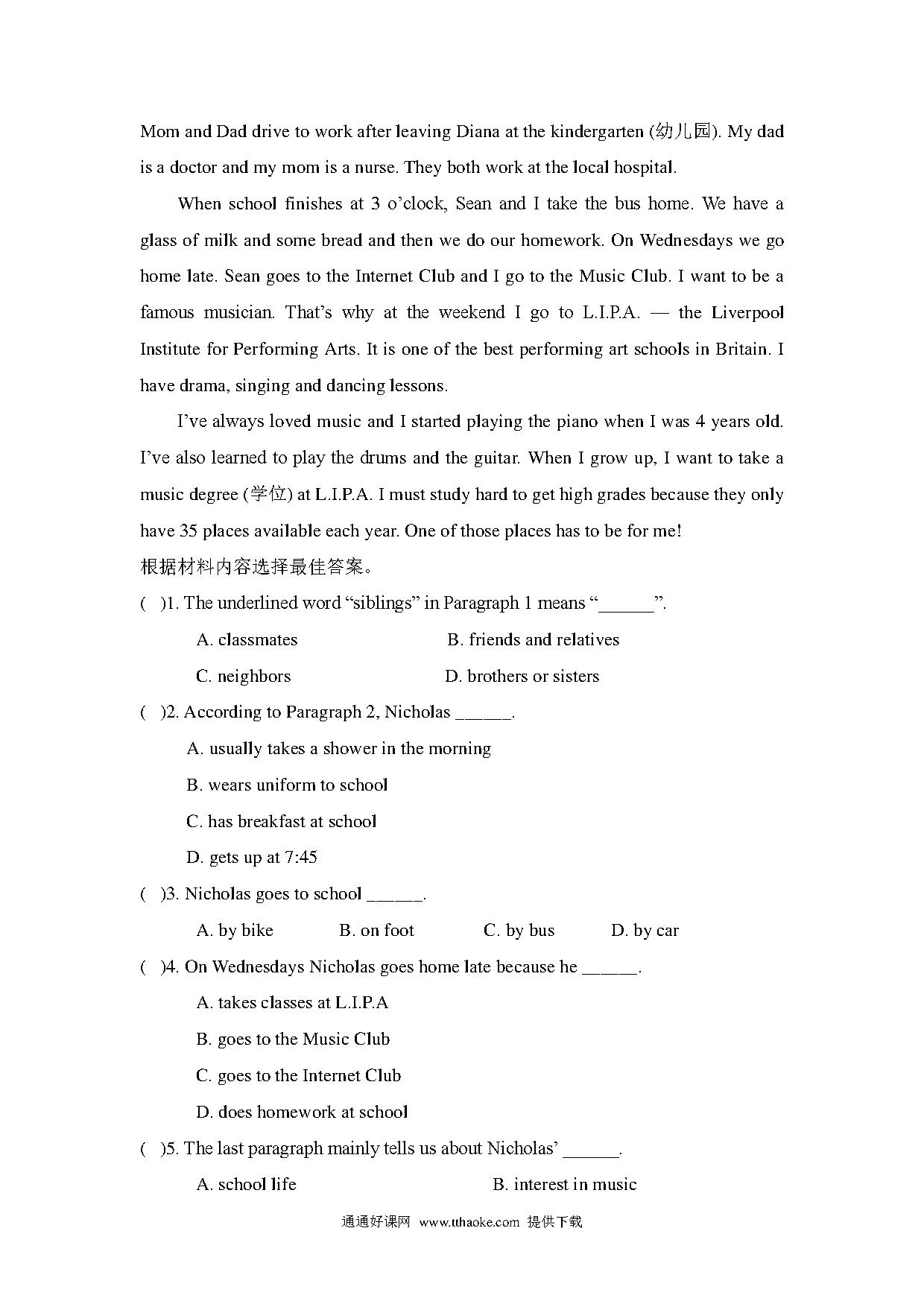 Mom and Dad drive to work after leaving Diana at the kindergarten (幼儿园). My dad is a doctor and my mom is a nurse. They both work at the local hospital.

When school finishes at 3 o'clock, Sean and I take the bus home. We have a glass of milk and some bread and then we do our homework. On Wednesdays we go home late. Sean goes to the Internet Club and I go to the Music Club. I want to be a famous musician. That's why at the weekend I go to L.I.P.A. — the Liverpool Institute for Performing Arts. It is one of the best performing art schools in Britain. I have drama, singing and dancing lessons.

I've always loved music and I started playing the piano when I was 4 years old. I've also learned to play the drums and the guitar. When I grow up, I want to take a music degree (学位) at L.I.P.A. I must study hard to get high grades because they only have 35 places available each year. One of those places has to be for me!

根据材料内容选择最佳答案。

( )1. The underlined word "siblings" in Paragraph 1 means "______".

A. classmates B. friends and relatives

C. neighbors D. brothers or sisters

( )2. According to Paragraph 2, Nicholas ______.

A. usually takes a shower in the morning

B. wears uniform to school

C. has breakfast at school

D. gets up at 7:45

( )3. Nicholas goes to school ______.

A. by bike B. on foot C. by bus D. by car

( )4. On Wednesdays Nicholas goes home late because he ______.

A. takes classes at L.I.P.A

B. goes to the Music Club

C. goes to the Internet Club

D. does homework at school

( )5. The last paragraph mainly tells us about Nicholas' ______.

A. school life B. interest in music

通通好课网 www.tthaoke.com 提供下载